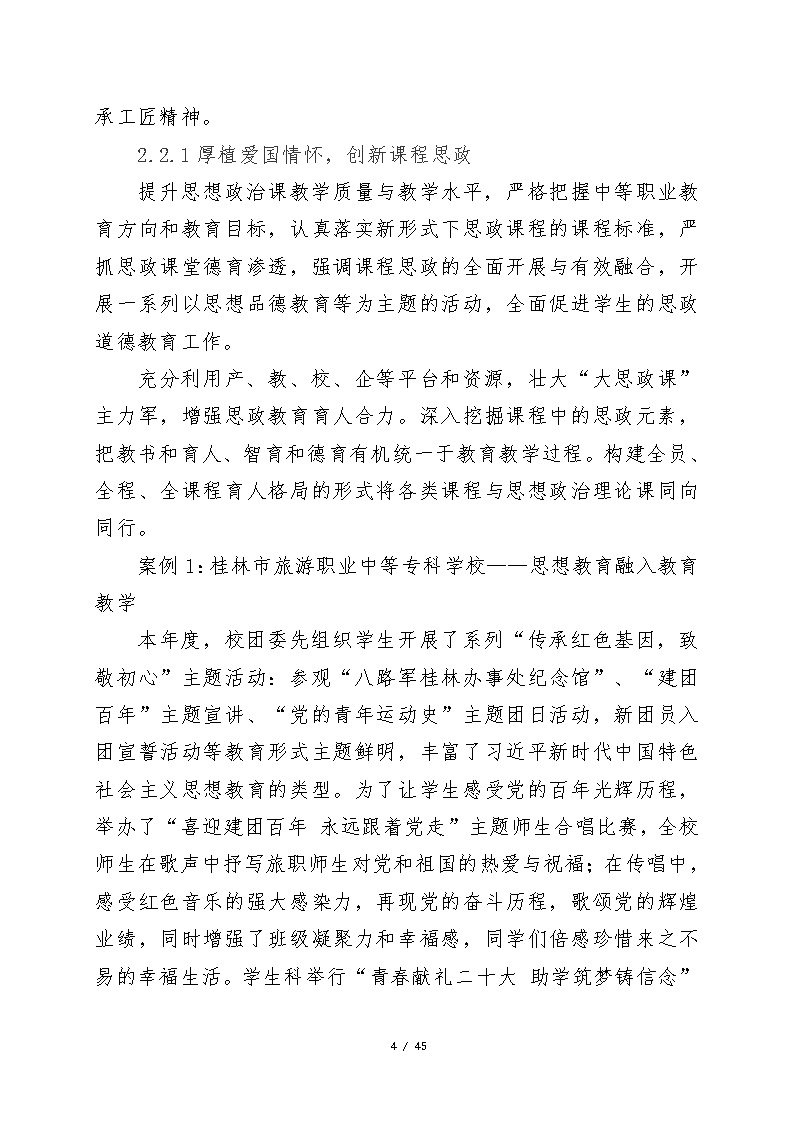 承工匠精神。

2.2.1 厚植爱国情怀，创新课程思政

提升思想政治课教学质量与教学水平，严格把握中等职业教育方向和教育目标，认真落实新形式下思政课程的课程标准，严抓思政课堂德育渗透，强调课程思政的全面开展与有效融合，开展一系列以思想品德教育等为主题的活动，全面促进学生的思政道德教育工作。

充分利用产、教、校、企等平台和资源，壮大“大思政课”主力军，增强思政教育育人合力。深入挖掘课程中的思政元素，把教书和育人、智育和德育有机统一于教育教学过程。构建全员、全程、全课程育人格局的形式将各类课程与思想政治理论课同向同行。

案例 1：桂林市旅游职业中等专科学校——思想教育融入教育教学

本年度，校团委先组织学生开展了系列“传承红色基因，致敬初心”主题活动：参观“八路军桂林办事处纪念馆”、“建团百年”主题宣讲、“党的青年运动史”主题团日活动，新团员入团宣誓活动等教育形式主题鲜明，丰富了习近平新时代中国特色社会主义思想教育的类型。为了让学生感受党的百年光辉历程，举办了“喜迎建团百年 永远跟着党走”主题师生合唱比赛，全校师生在歌声中抒写旅职师生对党和祖国的热爱与祝福；在传唱中，感受红色音乐的强大感染力，再现党的奋斗历程，歌颂党的辉煌业绩，同时增强了班级凝聚力和幸福感，同学们倍感珍惜来之不易的幸福生活。学生科举行“青春献礼二十大 助学筑梦铸信念”

4 / 45